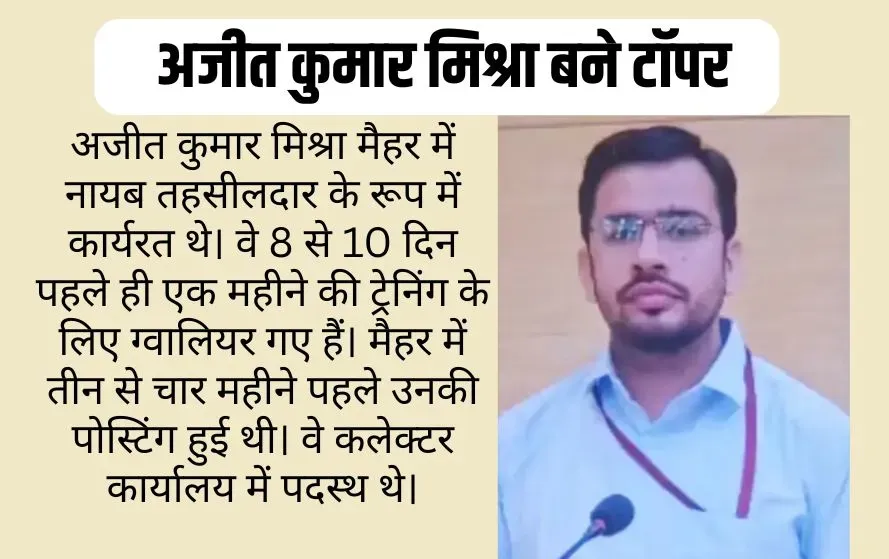 अजीत कुमार मिश्रा बने टॉपर

अजीत कुमार मिश्रा मैहर में नायब तहसीलदार के रूप में कार्यरत थे। वे 8 से 10 दिन पहले ही एक महीने की ट्रेनिंग के लिए ग्वालियर गए हैं। मैहर में तीन से चार महीने पहले उनकी पोस्टिंग हुई थी। वे कलेक्टर कार्यालय में पदस्थ थे।